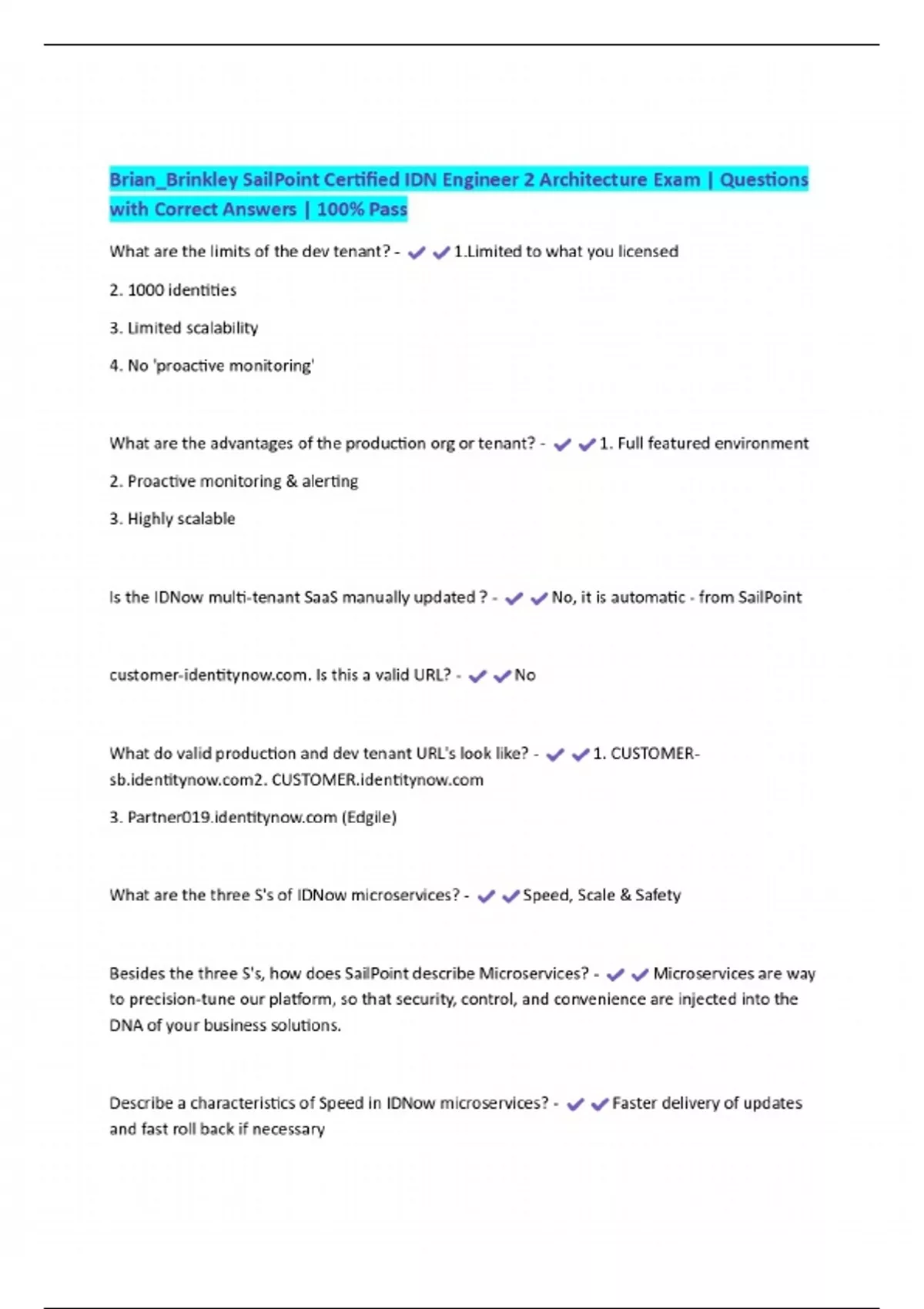 Brian_Brinkley SailPoint Certified IDN Engineer 2 Architecture Exam | Questions with Correct Answers | 100% Pass

What are the limits of the dev tenant? - ✔✔1.Limited to what you licensed

2. 1000 identities

3. Limited scalability

4. No 'proactive monitoring'

What are the advantages of the production org or tenant? - ✔✔1. Full featured environment

2. Proactive monitoring & alerting

3. Highly scalable

Is the IDNow multi-tenant SaaS manually updated ? - ✔✔No, it is automatic - from SailPoint

customer-identitynow.com. Is this a valid URL? - ✔✔No

What do valid production and dev tenant URL's look like? - ✔✔1. CUSTOMER-sb.identitynow.com2. CUSTOMER.identitynow.com

3. Partner019.identitynow.com (Edgile)

What are the three S's of IDNow microservices? - ✔✔Speed, Scale & Safety

Besides the three S's, how does SailPoint describe Microservices? - ✔✔Microservices are way to precision-tune our platform, so that security, control, and convenience are injected into the DNA of your business solutions.

Describe a characteristics of Speed in IDNow microservices? - ✔✔Faster delivery of updates and fast roll back if necessary